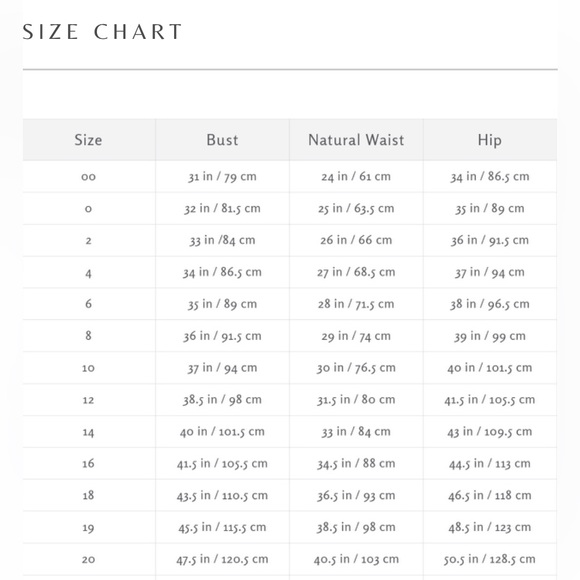 SIZE CHART

| Size | Bust | Natural Waist | Hip |
|---|---|---|---|
| 00 | 31 in / 79 cm | 24 in / 61 cm | 34 in / 86.5 cm |
| 0 | 32 in / 81.5 cm | 25 in / 63.5 cm | 35 in / 89 cm |
| 2 | 33 in /84 cm | 26 in / 66 cm | 36 in / 91.5 cm |
| 4 | 34 in / 86.5 cm | 27 in / 68.5 cm | 37 in / 94 cm |
| 6 | 35 in / 89 cm | 28 in / 71.5 cm | 38 in / 96.5 cm |
| 8 | 36 in / 91.5 cm | 29 in / 74 cm | 39 in / 99 cm |
| 10 | 37 in / 94 cm | 30 in / 76.5 cm | 40 in / 101.5 cm |
| 12 | 38.5 in / 98 cm | 31.5 in / 80 cm | 41.5 in / 105.5 cm |
| 14 | 40 in / 101.5 cm | 33 in / 84 cm | 43 in / 109.5 cm |
| 16 | 41.5 in / 105.5 cm | 34.5 in / 88 cm | 44.5 in / 113 cm |
| 18 | 43.5 in / 110.5 cm | 36.5 in / 93 cm | 46.5 in / 118 cm |
| 19 | 45.5 in / 115.5 cm | 38.5 in / 98 cm | 48.5 in / 123 cm |
| 20 | 47.5 in / 120.5 cm | 40.5 in / 103 cm | 50.5 in / 128.5 cm |